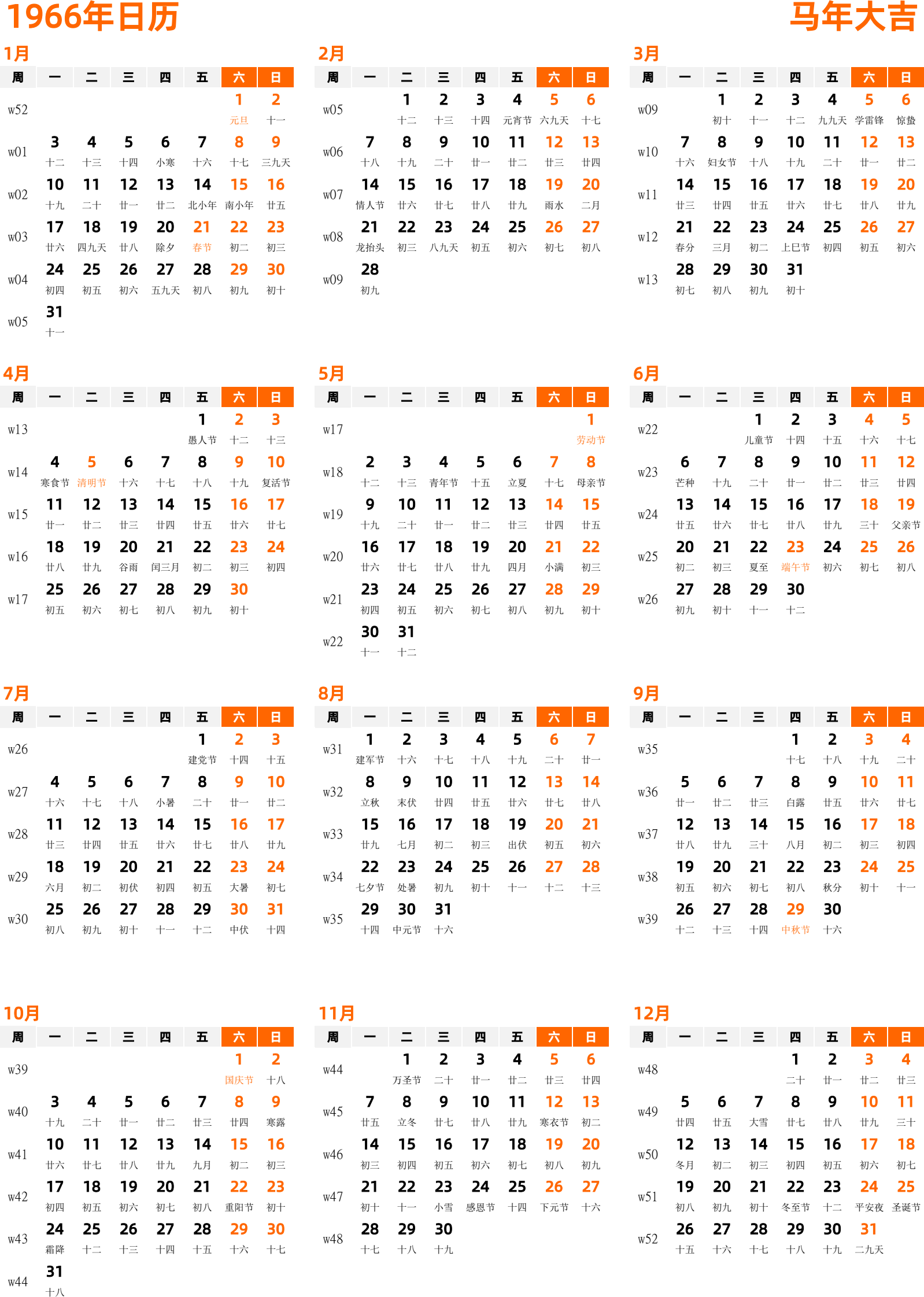 1966年日历

马年大吉

1月

| 周 | 一 | 二 | 三 | 四 | 五 | 六 | 日 |
|---|---|---|---|---|---|---|---|
| w52 | | | | | | 1 元旦 | 2 十一 |
| w01 | 3 十二 | 4 十三 | 5 十四 | 6 小寒 | 7 十六 | 8 十七 | 9 三九天 |
| w02 | 10 十九 | 11 二十 | 12 廿一 | 13 廿二 | 14 北小年 | 15 南小年 | 16 廿五 |
| w03 | 17 廿六 | 18 四九天 | 19 廿八 | 20 除夕 | 21 春节 | 22 初二 | 23 初三 |
| w04 | 24 初四 | 25 初五 | 26 初六 | 27 五九天 | 28 初八 | 29 初九 | 30 初十 |
| w05 | 31 十一 | | | | | | |

2月

| 周 | 一 | 二 | 三 | 四 | 五 | 六 | 日 |
|---|---|---|---|---|---|---|---|
| w05 | | 1 十二 | 2 十三 | 3 十四 | 4 元宵节 | 5 六九天 | 6 十七 |
| w06 | 7 十八 | 8 十九 | 9 二十 | 10 廿一 | 11 廿二 | 12 廿三 | 13 廿四 |
| w07 | 14 情人节 | 15 廿六 | 16 廿七 | 17 廿八 | 18 廿九 | 19 雨水 | 20 二月 |
| w08 | 21 龙抬头 | 22 初三 | 23 八九天 | 24 初五 | 25 初六 | 26 初七 | 27 初八 |
| w09 | 28 初九 | | | | | | |

3月

| 周 | 一 | 二 | 三 | 四 | 五 | 六 | 日 |
|---|---|---|---|---|---|---|---|
| w09 | | 1 初十 | 2 十一 | 3 十二 | 4 九九天 | 5 学雷锋 | 6 惊蛰 |
| w10 | 7 十六 | 8 妇女节 | 9 十八 | 10 十九 | 11 二十 | 12 廿一 | 13 廿二 |
| w11 | 14 廿三 | 15 廿四 | 16 廿五 | 17 廿六 | 18 廿七 | 19 廿八 | 20 廿九 |
| w12 | 21 春分 | 22 三月 | 23 初二 | 24 上巳节 | 25 初四 | 26 初五 | 27 初六 |
| w13 | 28 初七 | 29 初八 | 30 初九 | 31 初十 | | | |

4月

| 周 | 一 | 二 | 三 | 四 | 五 | 六 | 日 |
|---|---|---|---|---|---|---|---|
| w13 | | | | | 1 愚人节 | 2 十二 | 3 十三 |
| w14 | 4 寒食节 | 5 清明节 | 6 十六 | 7 十七 | 8 十八 | 9 十九 | 10 复活节 |
| w15 | 11 廿一 | 12 廿二 | 13 廿三 | 14 廿四 | 15 廿五 | 16 廿六 | 17 廿七 |
| w16 | 18 廿八 | 19 廿九 | 20 谷雨 | 21 闰三月 | 22 初二 | 23 初三 | 24 初四 |
| w17 | 25 初五 | 26 初六 | 27 初七 | 28 初八 | 29 初九 | 30 初十 | |

5月

| 周 | 一 | 二 | 三 | 四 | 五 | 六 | 日 |
|---|---|---|---|---|---|---|---|
| w17 | | | | | | | 1 劳动节 |
| w18 | 2 十二 | 3 十三 | 4 青年节 | 5 十五 | 6 立夏 | 7 十七 | 8 母亲节 |
| w19 | 9 十九 | 10 二十 | 11 廿一 | 12 廿二 | 13 廿三 | 14 廿四 | 15 廿五 |
| w20 | 16 廿六 | 17 廿七 | 18 廿八 | 19 廿九 | 20 四月 | 21 小满 | 22 初三 |
| w21 | 23 初四 | 24 初五 | 25 初六 | 26 初七 | 27 初八 | 28 初九 | 29 初十 |
| w22 | 30 十一 | 31 十二 | | | | | |

6月

| 周 | 一 | 二 | 三 | 四 | 五 | 六 | 日 |
|---|---|---|---|---|---|---|---|
| w22 | | | 1 儿童节 | 2 十四 | 3 十五 | 4 十六 | 5 十七 |
| w23 | 6 芒种 | 7 十九 | 8 二十 | 9 廿一 | 10 廿二 | 11 廿三 | 12 廿四 |
| w24 | 13 廿五 | 14 廿六 | 15 廿七 | 16 廿八 | 17 廿九 | 18 三十 | 19 父亲节 |
| w25 | 20 初二 | 21 初三 | 22 夏至 | 23 端午节 | 24 初六 | 25 初七 | 26 初八 |
| w26 | 27 初九 | 28 初十 | 29 十一 | 30 十二 | | | |

7月

| 周 | 一 | 二 | 三 | 四 | 五 | 六 | 日 |
|---|---|---|---|---|---|---|---|
| w26 | | | | | 1 建党节 | 2 十四 | 3 十五 |
| w27 | 4 十六 | 5 十七 | 6 十八 | 7 小暑 | 8 二十 | 9 廿一 | 10 廿二 |
| w28 | 11 廿三 | 12 廿四 | 13 廿五 | 14 廿六 | 15 廿七 | 16 廿八 | 17 廿九 |
| w29 | 18 六月 | 19 初二 | 20 初伏 | 21 初四 | 22 初五 | 23 大暑 | 24 初七 |
| w30 | 25 初八 | 26 初九 | 27 初十 | 28 十一 | 29 十二 | 30 中伏 | 31 十四 |

8月

| 周 | 一 | 二 | 三 | 四 | 五 | 六 | 日 |
|---|---|---|---|---|---|---|---|
| w31 | 1 建军节 | 2 十六 | 3 十七 | 4 十八 | 5 十九 | 6 二十 | 7 廿一 |
| w32 | 8 立秋 | 9 末伏 | 10 廿四 | 11 廿五 | 12 廿六 | 13 廿七 | 14 廿八 |
| w33 | 15 廿九 | 16 七月 | 17 初二 | 18 初三 | 19 出伏 | 20 初五 | 21 初六 |
| w34 | 22 七夕节 | 23 处暑 | 24 初九 | 25 初十 | 26 十一 | 27 十二 | 28 十三 |
| w35 | 29 十四 | 30 中元节 | 31 十六 | | | | |

9月

| 周 | 一 | 二 | 三 | 四 | 五 | 六 | 日 |
|---|---|---|---|---|---|---|---|
| w35 | | | | 1 十七 | 2 十八 | 3 十九 | 4 二十 |
| w36 | 5 廿一 | 6 廿二 | 7 廿三 | 8 白露 | 9 廿五 | 10 廿六 | 11 廿七 |
| w37 | 12 廿八 | 13 廿九 | 14 三十 | 15 八月 | 16 初二 | 17 初三 | 18 初四 |
| w38 | 19 初五 | 20 初六 | 21 初七 | 22 初八 | 23 秋分 | 24 初十 | 25 十一 |
| w39 | 26 十二 | 27 十三 | 28 十四 | 29 中秋节 | 30 十六 | | |

10月

| 周 | 一 | 二 | 三 | 四 | 五 | 六 | 日 |
|---|---|---|---|---|---|---|---|
| w39 | | | | | | 1 国庆节 | 2 十八 |
| w40 | 3 十九 | 4 二十 | 5 廿一 | 6 廿二 | 7 廿三 | 8 廿四 | 9 寒露 |
| w41 | 10 廿六 | 11 廿七 | 12 廿八 | 13 廿九 | 14 九月 | 15 初二 | 16 初三 |
| w42 | 17 初四 | 18 初五 | 19 初六 | 20 初七 | 21 初八 | 22 重阳节 | 23 初十 |
| w43 | 24 霜降 | 25 十二 | 26 十三 | 27 十四 | 28 十五 | 29 十六 | 30 十七 |
| w44 | 31 十八 | | | | | | |

11月

| 周 | 一 | 二 | 三 | 四 | 五 | 六 | 日 |
|---|---|---|---|---|---|---|---|
| w44 | | 1 万圣节 | 2 二十 | 3 廿一 | 4 廿二 | 5 廿三 | 6 廿四 |
| w45 | 7 廿五 | 8 立冬 | 9 廿七 | 10 廿八 | 11 廿九 | 12 寒衣节 | 13 初二 |
| w46 | 14 初三 | 15 初四 | 16 初五 | 17 初六 | 18 初七 | 19 初八 | 20 初九 |
| w47 | 21 初十 | 22 十一 | 23 小雪 | 24 感恩节 | 25 十四 | 26 下元节 | 27 十六 |
| w48 | 28 十七 | 29 十八 | 30 十九 | | | | |

12月

| 周 | 一 | 二 | 三 | 四 | 五 | 六 | 日 |
|---|---|---|---|---|---|---|---|
| w48 | | | | 1 二十 | 2 廿一 | 3 廿二 | 4 廿三 |
| w49 | 5 廿四 | 6 廿五 | 7 大雪 | 8 廿七 | 9 廿八 | 10 廿九 | 11 三十 |
| w50 | 12 冬月 | 13 初二 | 14 初三 | 15 初四 | 16 初五 | 17 初六 | 18 初七 |
| w51 | 19 初八 | 20 初九 | 21 初十 | 22 冬至节 | 23 十二 | 24 平安夜 | 25 圣诞节 |
| w52 | 26 十五 | 27 十六 | 28 十七 | 29 十八 | 30 十九 | 31 二九天 | |